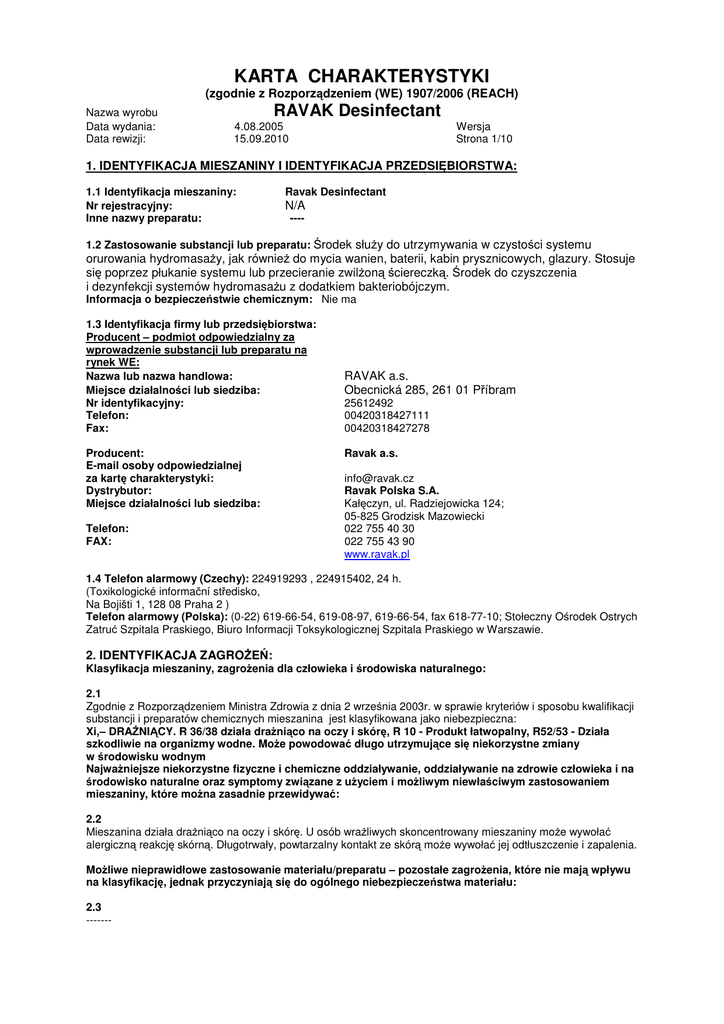 KARTA CHARAKTERYSTYKI
(zgodnie z Rozporządzeniem (WE) 1907/2006 (REACH)

Nazwa wyrobu RAVAK Desinfectant
Data wydania: 4.08.2005 Wersja
Data rewizji: 15.09.2010 Strona 1/10

1. IDENTYFIKACJA MIESZANINY I IDENTYFIKACJA PRZEDSIĘBIORSTWA:

1.1 Identyfikacja mieszaniny: Ravak Desinfectant
Nr rejestracyjny: N/A
Inne nazwy preparatu: ----

1.2 Zastosowanie substancji lub preparatu: Środek służy do utrzymywania w czystości systemu orurowania hydromasaży, jak również do mycia wanien, baterii, kabin prysznicowych, glazury. Stosuje się poprzez płukanie systemu lub przecieranie zwilżoną ściereczką. Środek do czyszczenia i dezynfekcji systemów hydromasażu z dodatkiem bakteriobójczym.
Informacja o bezpieczeństwie chemicznym: Nie ma

1.3 Identyfikacja firmy lub przedsiębiorstwa:
Producent – podmiot odpowiedzialny za wprowadzenie substancji lub preparatu na rynek WE:
Nazwa lub nazwa handlowa: RAVAK a.s.
Miejsce działalności lub siedziba: Obecnická 285, 261 01 Příbram
Nr identyfikacyjny: 25612492
Telefon: 00420318427111
Fax: 00420318427278

Producent: Ravak a.s.
E-mail osoby odpowiedzialnej za kartę charakterystyki: info@ravak.cz
Dystrybutor: Ravak Polska S.A.
Miejsce działalności lub siedziba: Kałęczyn, ul. Radziejowicka 124; 05-825 Grodzisk Mazowiecki
Telefon: 022 755 40 30
FAX: 022 755 43 90
www.ravak.pl

1.4 Telefon alarmowy (Czechy): 224919293 , 224915402, 24 h.
(Toxikologické informační středisko,
Na Bojišti 1, 128 08 Praha 2 )
Telefon alarmowy (Polska): (0-22) 619-66-54, 619-08-97, 619-66-54, fax 618-77-10; Stołeczny Ośrodek Ostrych Zatruć Szpitala Praskiego, Biuro Informacji Toksykologicznej Szpitala Praskiego w Warszawie.

2. IDENTYFIKACJA ZAGROŻEŃ:
Klasyfikacja mieszaniny, zagrożenia dla człowieka i środowiska naturalnego:

2.1
Zgodnie z Rozporządzeniem Ministra Zdrowia z dnia 2 września 2003r. w sprawie kryteriów i sposobu kwalifikacji substancji i preparatów chemicznych mieszanina jest klasyfikowana jako niebezpieczna:
Xi,– DRAŻNIĄCY. R 36/38 działa drażniąco na oczy i skórę, R 10 - Produkt łatwopalny, R52/53 - Działa szkodliwie na organizmy wodne. Może powodować długo utrzymujące się niekorzystne zmiany w środowisku wodnym
Najważniejsze niekorzystne fizyczne i chemiczne oddziaływanie, oddziaływanie na zdrowie człowieka i na środowisko naturalne oraz symptomy związane z użyciem i możliwym niewłaściwym zastosowaniem mieszaniny, które można zasadnie przewidywać:

2.2
Mieszanina działa drażniąco na oczy i skórę. U osób wrażliwych skoncentrowany mieszaniny może wywołać alergiczną reakcję skórną. Długotrwały, powtarzalny kontakt ze skórą może wywołać jej odtłuszczenie i zapalenia.

Możliwe nieprawidłowe zastosowanie materiału/preparatu – pozostałe zagrożenia, które nie mają wpływu na klasyfikację, jednak przyczyniają się do ogólnego niebezpieczeństwa materiału:

2.3
-------